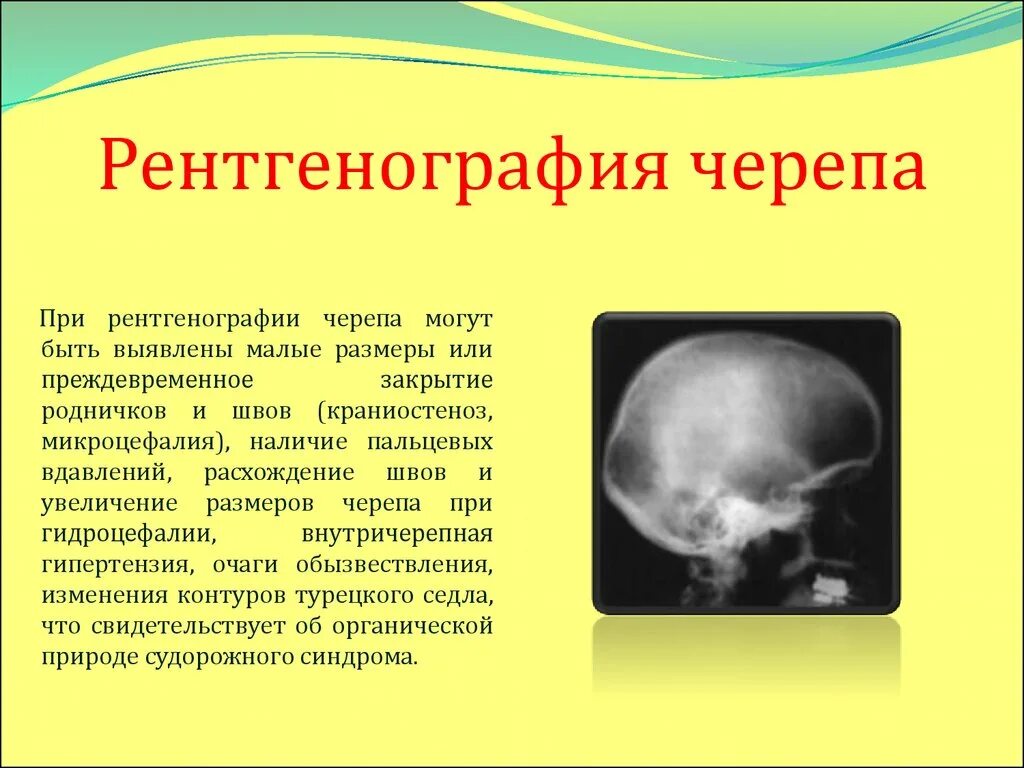 Рентгенография черепа

При рентгенографии черепа могут быть выявлены малые размеры или преждевременное закрытие родничков и швов (краниостеноз, микроцефалия), наличие пальцевых вдавлений, расхождение швов и увеличение размеров черепа при гидроцефалии, внутричерепная гипертензия, очаги обызвествления, изменения контуров турецкого седла, что свидетельствует об органической природе судорожного синдрома.